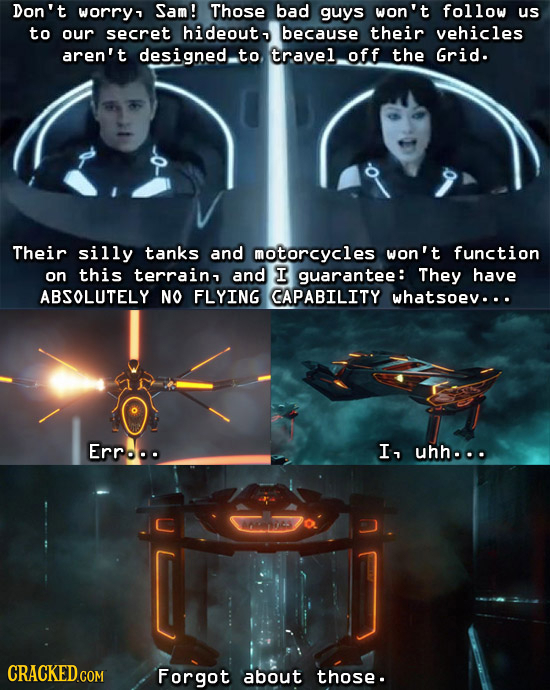 Don't worry, Sam! Those bad guys won't follow us to our secret hideout, because their vehicles aren't designed to travel off the Grid.

Their silly tanks and motorcycles won't function on this terrain, and I guarantee: They have ABSOLUTELY NO FLYING CAPABILITY whatsoev...

Err...

I, uhh...

CRACKED.COM

Forgot about those.